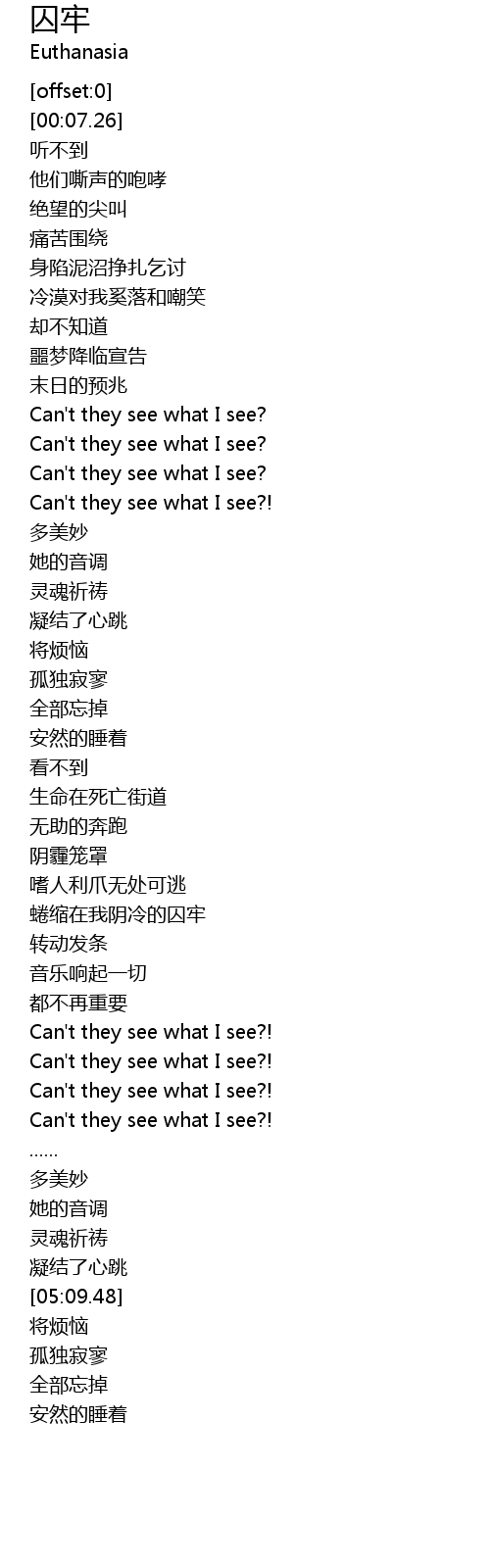 囚牢
Euthanasia

[offset:0]
[00:07.26]
听不到
他们嘶声的咆哮
绝望的尖叫
痛苦围绕
身陷泥沼挣扎乞讨
冷漠对我奚落和嘲笑
却不知道
噩梦降临宣告
末日的预兆
Can't they see what I see?
Can't they see what I see?
Can't they see what I see?
Can't they see what I see?!
多美妙
她的音调
灵魂祈祷
凝结了心跳
将烦恼
孤独寂寥
全部忘掉
安然的睡着
看不到
生命在死亡街道
无助的奔跑
阴霾笼罩
嗜人利爪无处可逃
蜷缩在我阴冷的囚牢
转动发条
音乐响起一切
都不再重要
Can't they see what I see?!
Can't they see what I see?!
Can't they see what I see?!
Can't they see what I see?!
......
多美妙
她的音调
灵魂祈祷
凝结了心跳
[05:09.48]
将烦恼
孤独寂寥
全部忘掉
安然的睡着